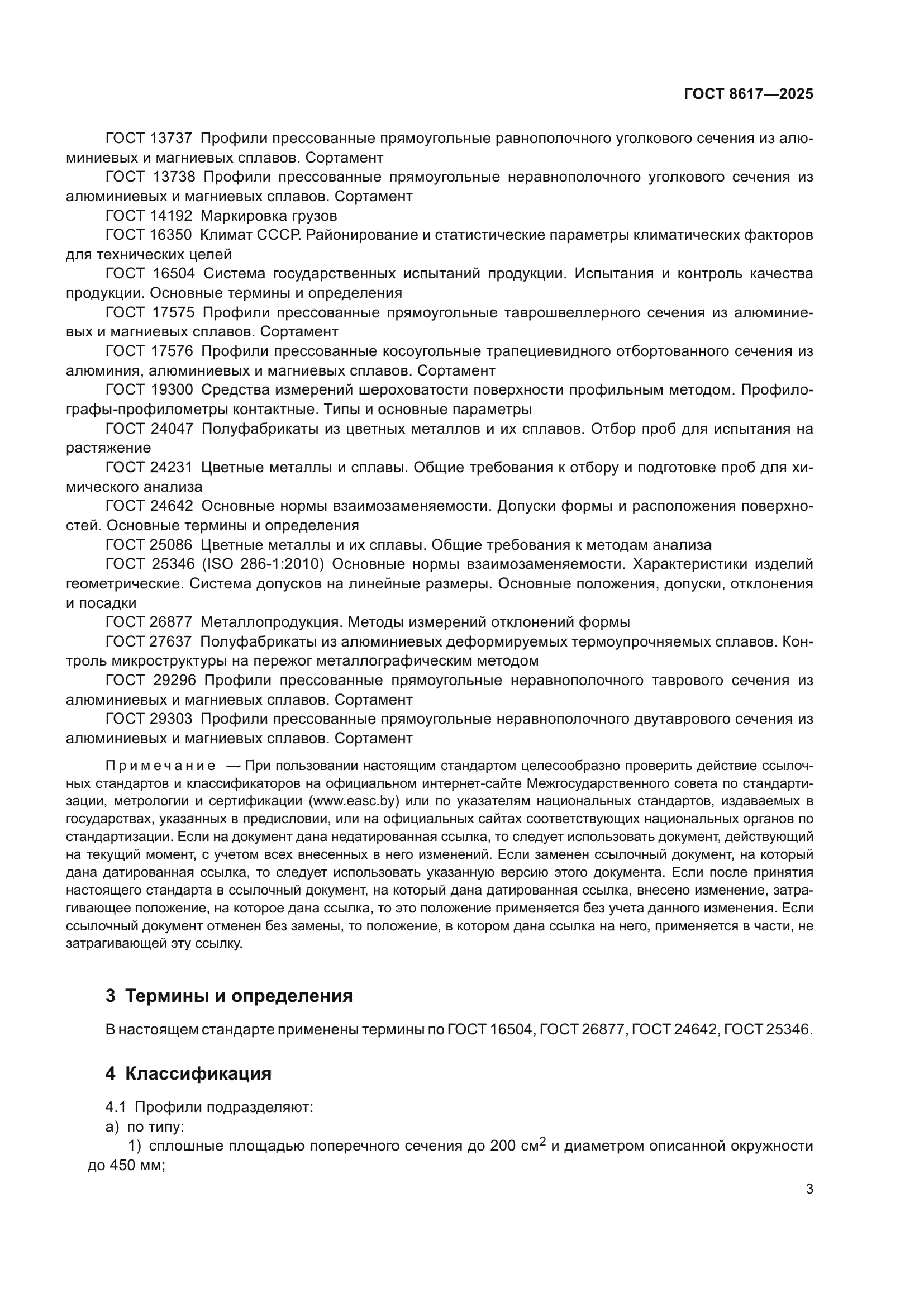 ГОСТ 8617—2025

ГОСТ 13737 Профили прессованные прямоугольные равнополочного уголкового сечения из алюминиевых и магниевых сплавов. Сортамент

ГОСТ 13738 Профили прессованные прямоугольные неравнополочного уголкового сечения из алюминиевых и магниевых сплавов. Сортамент

ГОСТ 14192 Маркировка грузов

ГОСТ 16350 Климат СССР. Районирование и статистические параметры климатических факторов для технических целей

ГОСТ 16504 Система государственных испытаний продукции. Испытания и контроль качества продукции. Основные термины и определения

ГОСТ 17575 Профили прессованные прямоугольные таврошвеллерного сечения из алюминиевых и магниевых сплавов. Сортамент

ГОСТ 17576 Профили прессованные косоугольные трапециевидного отбортованного сечения из алюминия, алюминиевых и магниевых сплавов. Сортамент

ГОСТ 19300 Средства измерений шероховатости поверхности профильным методом. Профилографы-профилометры контактные. Типы и основные параметры

ГОСТ 24047 Полуфабрикаты из цветных металлов и их сплавов. Отбор проб для испытания на растяжение

ГОСТ 24231 Цветные металлы и сплавы. Общие требования к отбору и подготовке проб для химического анализа

ГОСТ 24642 Основные нормы взаимозаменяемости. Допуски формы и расположения поверхностей. Основные термины и определения

ГОСТ 25086 Цветные металлы и их сплавы. Общие требования к методам анализа

ГОСТ 25346 (ISO 286-1:2010) Основные нормы взаимозаменяемости. Характеристики изделий геометрические. Система допусков на линейные размеры. Основные положения, допуски, отклонения и посадки

ГОСТ 26877 Металлопродукция. Методы измерений отклонений формы

ГОСТ 27637 Полуфабрикаты из алюминиевых деформируемых термоупрочняемых сплавов. Контроль микроструктуры на пережог металлографическим методом

ГОСТ 29296 Профили прессованные прямоугольные неравнополочного таврового сечения из алюминиевых и магниевых сплавов. Сортамент

ГОСТ 29303 Профили прессованные прямоугольные неравнополочного двутаврового сечения из алюминиевых и магниевых сплавов. Сортамент

Примечание — При пользовании настоящим стандартом целесообразно проверить действие ссылочных стандартов и классификаторов на официальном интернет-сайте Межгосударственного совета по стандартизации, метрологии и сертификации (www.easc.by) или по указателям национальных стандартов, издаваемых в государствах, указанных в предисловии, или на официальных сайтах соответствующих национальных органов по стандартизации. Если на документ дана недатированная ссылка, то следует использовать документ, действующий на текущий момент, с учетом всех внесенных в него изменений. Если заменен ссылочный документ, на который дана датированная ссылка, то следует использовать указанную версию этого документа. Если после принятия настоящего стандарта в ссылочный документ, на который дана датированная ссылка, внесено изменение, затрагивающее положение, на которое дана ссылка, то это положение применяется без учета данного изменения. Если ссылочный документ отменен без замены, то положение, в котором дана ссылка на него, применяется в части, не затрагивающей эту ссылку.

3 Термины и определения

В настоящем стандарте применены термины по ГОСТ 16504, ГОСТ 26877, ГОСТ 24642, ГОСТ 25346.

4 Классификация

4.1 Профили подразделяют:

а) по типу:

1) сплошные площадью поперечного сечения до 200 см$^2$ и диаметром описанной окружности до 450 мм;

3